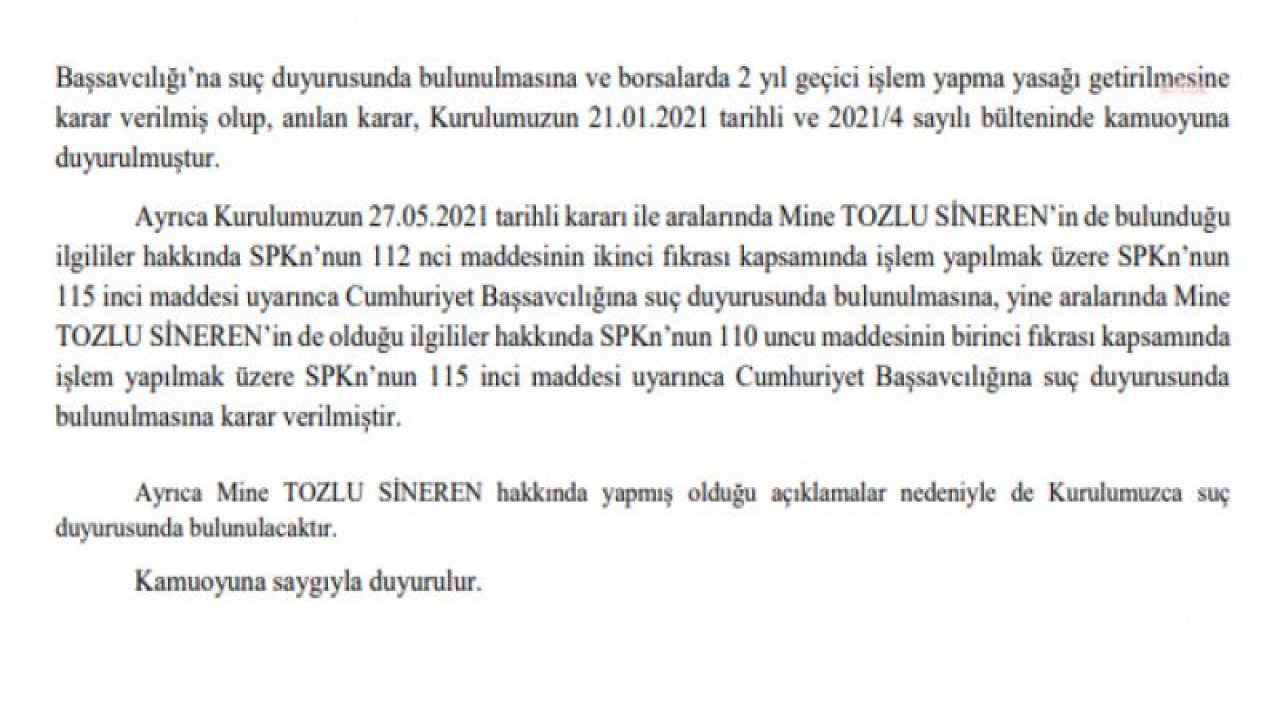 Başsavcılığı'na suç duyurusunda bulunulmasına ve borsalarda 2 yıl geçici işlem yapma yasağı getirilmesine karar verilmiş olup, anılan karar, Kurulumuzun 21.01.2021 tarihli ve 2021/4 sayılı bülteninde kamuoyuna duyurulmuştur.

Ayrıca Kurulumuzun 27.05.2021 tarihli kararı ile aralarında Mine TOZLU SİNEREN'in de bulunduğu ilgililer hakkında SPKn'nun 112 nci maddesinin ikinci fıkrası kapsamında işlem yapılmak üzere SPKn'nun 115 inci maddesi uyarınca Cumhuriyet Başsavcılığına suç duyurusunda bulunulmasına, yine aralarında Mine TOZLU SİNEREN'in de olduğu ilgililer hakkında SPKn'nun 110 uncu maddesinin birinci fıkrası kapsamında işlem yapılmak üzere SPKn'nun 115 inci maddesi uyarınca Cumhuriyet Başsavcılığına suç duyurusunda bulunulmasına karar verilmiştir.

Ayrıca Mine TOZLU SİNEREN hakkında yapmış olduğu açıklamalar nedeniyle de Kurulumuzca suç duyurusunda bulunulacaktır.

Kamuoyuna saygıyla duyurulur.